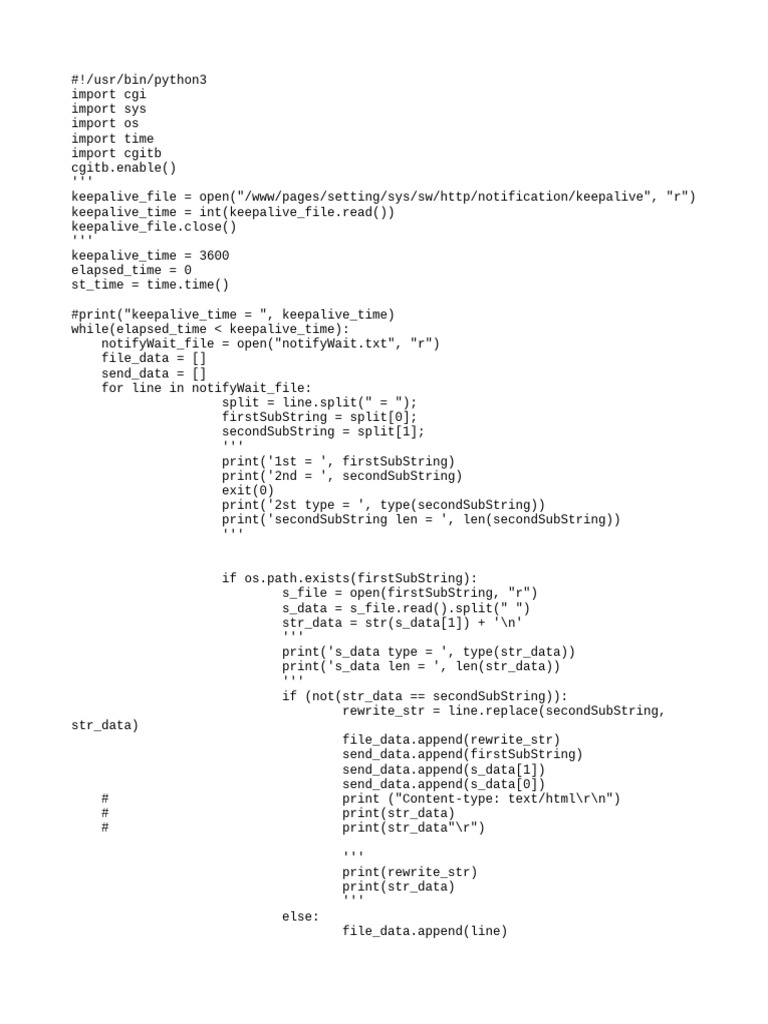 #!/usr/bin/python3
import cgi
import sys
import os
import time
import cgitb
cgitb.enable()
'''
keepalive_file = open("/www/pages/setting/sys/sw/http/notification/keepalive", "r")
keepalive_time = int(keepalive_file.read())
keepalive_file.close()
'''
keepalive_time = 3600
elapsed_time = 0
st_time = time.time()

#print("keepalive_time = ", keepalive_time)
while(elapsed_time < keepalive_time):
    notifyWait_file = open("notifyWait.txt", "r")
    file_data = []
    send_data = []
    for line in notifyWait_file:
                    split = line.split(" = ");
                    firstSubString = split[0];
                    secondSubString = split[1];
                    '''
                    print('1st = ', firstSubString)
                    print('2nd = ', secondSubString)
                    exit(0)
                    print('2st type = ', type(secondSubString))
                    print('secondSubString len = ', len(secondSubString))
                    '''

                    if os.path.exists(firstSubString):
                            s_file = open(firstSubString, "r")
                            s_data = s_file.read().split(" ")
                            str_data = str(s_data[1]) + '\n'
                            '''
                            print('s_data type = ', type(str_data))
                            print('s_data len = ', len(str_data))
                            '''
                            if (not(str_data == secondSubString)):
                                    rewrite_str = line.replace(secondSubString, str_data)
                                    file_data.append(rewrite_str)
                                    send_data.append(firstSubString)
                                    send_data.append(s_data[1])
                                    send_data.append(s_data[0])
    #                               print ("Content-type: text/html\r\n")
    #                               print(str_data)
    #                               print(str_data"\r")

                                    '''
                                    print(rewrite_str)
                                    print(str_data)
                                    '''
                            else:
                                    file_data.append(line)